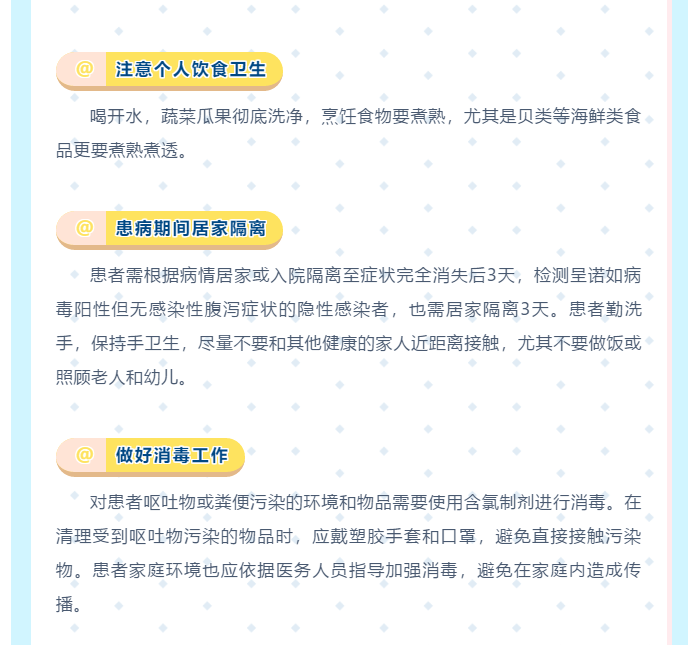 @ 注意个人饮食卫生

喝开水，蔬菜瓜果彻底洗净，烹饪食物要煮熟，尤其是贝类等海鲜类食品更要煮熟煮透。

@ 患病期间居家隔离

患者需根据病情居家或入院隔离至症状完全消失后3天，检测呈诺如病毒阳性但无感染性腹泻症状的隐性感染者，也需居家隔离3天。患者勤洗手，保持手卫生，尽量不要和其他健康的家人近距离接触，尤其不要做饭或照顾老人和幼儿。

@ 做好消毒工作

对患者呕吐物或粪便污染的环境和物品需要使用含氯制剂进行消毒。在清理受到呕吐物污染的物品时，应戴塑胶手套和口罩，避免直接接触污染物。患者家庭环境也应依据医务人员指导加强消毒，避免在家庭内造成传播。